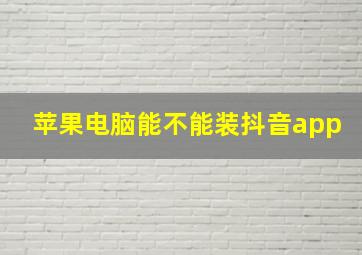 苹果电脑能不能装抖音app